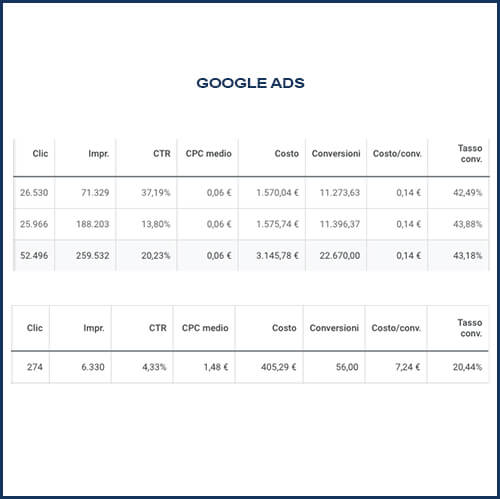 GOOGLE ADS

| Clic | Impr. | CTR | CPC medio | Costo | Conversioni | Costo/conv. | Tasso conv. |
|---|---|---|---|---|---|---|---|
| 26.530 | 71.329 | 37,19% | 0,06 € | 1.570,04 € | 11.273,63 | 0,14 € | 42,49% |
| 25.966 | 188.203 | 13,80% | 0,06 € | 1.575,74 € | 11.396,37 | 0,14 € | 43,88% |
| 52.496 | 259.532 | 20,23% | 0,06 € | 3.145,78 € | 22.670,00 | 0,14 € | 43,18% |

| Clic | Impr. | CTR | CPC medio | Costo | Conversioni | Costo/conv. | Tasso conv. |
|---|---|---|---|---|---|---|---|
| 274 | 6.330 | 4,33% | 1,48 € | 405,29 € | 56,00 | 7,24 € | 20,44% |